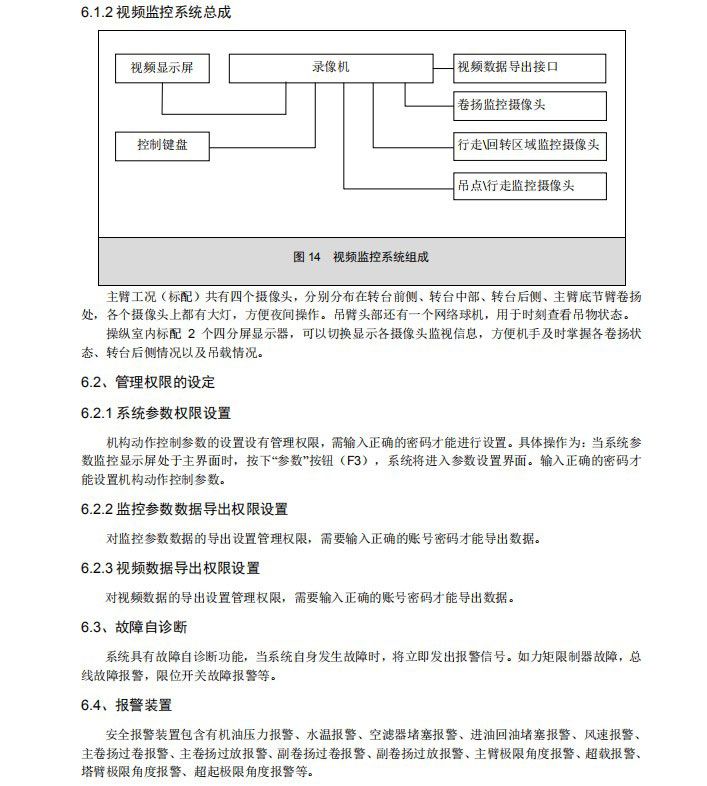 6.1.2 视频监控系统总成

视频显示屏

录像机

视频数据导出接口

卷扬监控摄像头

控制键盘

行走\回转区域监控摄像头

吊点\行走监控摄像头

图 14　视频监控系统组成

主臂工况（标配）共有四个摄像头，分别分布在转台前侧、转台中部、转台后侧、主臂底节臂卷扬处，各个摄像头上都有大灯，方便夜间操作。吊臂头部还有一个网络球机，用于时刻查看吊物状态。

操纵室内标配 2 个四分屏显示器，可以切换显示各摄像头监视信息，方便机手及时掌握各卷扬状态、转台后侧情况以及吊载情况。

6.2、管理权限的设定

6.2.1 系统参数权限设置

机构动作控制参数的设置设有管理权限，需输入正确的密码才能进行设置。具体操作为：当系统参数监控显示屏处于主界面时，按下“参数”按钮（F3），系统将进入参数设置界面。输入正确的密码才能设置机构动作控制参数。

6.2.2 监控参数数据导出权限设置

对监控参数数据的导出设置管理权限，需要输入正确的账号密码才能导出数据。

6.2.3 视频数据导出权限设置

对视频数据的导出设置管理权限，需要输入正确的账号密码才能导出数据。

6.3、故障自诊断

系统具有故障自诊断功能，当系统自身发生故障时，将立即发出报警信号。如力矩限制器故障，总线故障报警，限位开关故障报警等。

6.4、报警装置

安全报警装置包含有机油压力报警、水温报警、空滤器堵塞报警、进油回油堵塞报警、风速报警、主卷扬过卷报警、主卷扬过放报警、副卷扬过卷报警、副卷扬过放报警、主臂极限角度报警、超载报警、塔臂极限角度报警、超起极限角度报警等。